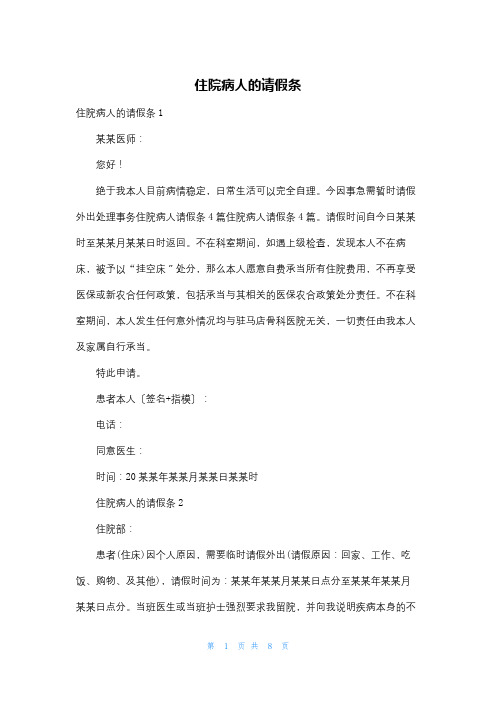 住院病人的请假条

住院病人的请假条 1

某某医师：

您好！

绝于我本人目前病情稳定，日常生活可以完全自理。今因事急需暂时请假外出处理事务住院病人请假条 4 篇住院病人请假条 4 篇。请假时间自今日某某时至某某月某某日时返回。不在科室期间，如遇上级检查，发现本人不在病床，被予以“挂空床”处分，那么本人愿意自费承当所有住院费用，不再享受医保或新农合任何政策，包括承当与其相关的医保农合政策处分责任。不在科室期间，本人发生任何意外情况均与驻马店骨科医院无关，一切责任由我本人及家属自行承当。

特此申请。

患者本人〔签名+指模〕：

电话：

同意医生：

时间：20 某某年某某月某某日某某时

住院病人的请假条 2

住院部：

患者(住床)因个人原因，需要临时请假外出(请假原因：回家、工作、吃饭、购物、及其他)，请假时间为：某某年某某月某某日点分至某某年某某月某某日点分。当班医生或当班护士强烈要求我留院，并向我说明疾病本身的不

第 1 页 共 8 页